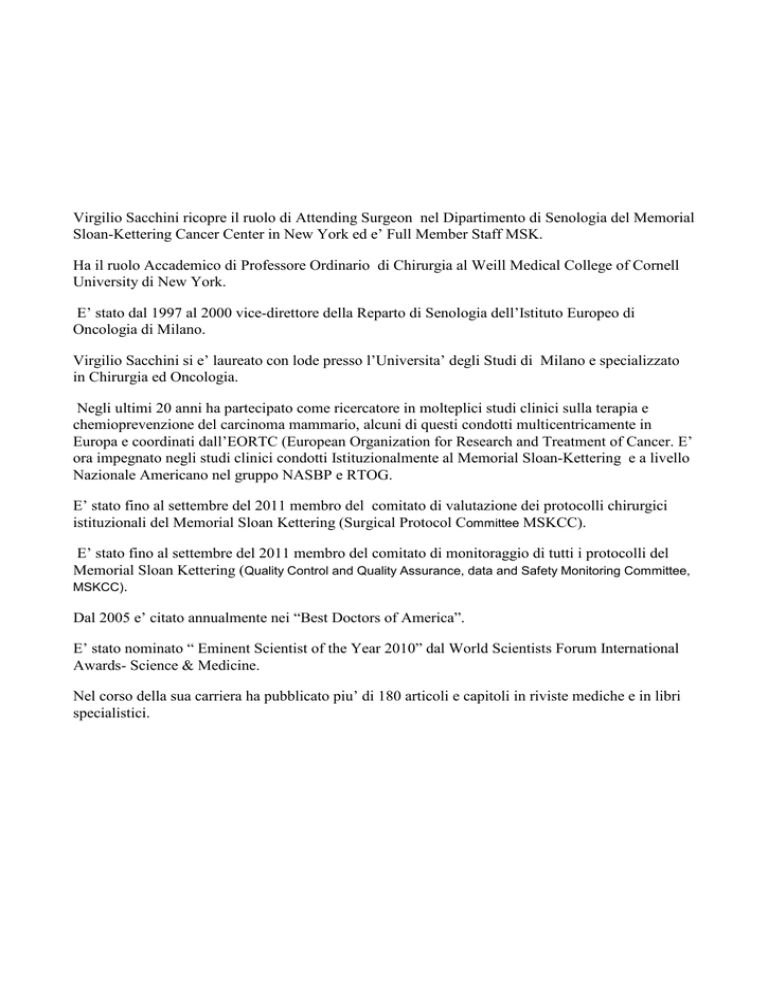 Virgilio Sacchini ricopre il ruolo di Attending Surgeon nel Dipartimento di Senologia del Memorial Sloan-Kettering Cancer Center in New York ed e' Full Member Staff MSK.

Ha il ruolo Accademico di Professore Ordinario di Chirurgia al Weill Medical College of Cornell University di New York.

E' stato dal 1997 al 2000 vice-direttore della Reparto di Senologia dell'Istituto Europeo di Oncologia di Milano.

Virgilio Sacchini si e' laureato con lode presso l'Universita' degli Studi di Milano e specializzato in Chirurgia ed Oncologia.

Negli ultimi 20 anni ha partecipato come ricercatore in molteplici studi clinici sulla terapia e chemioprevenzione del carcinoma mammario, alcuni di questi condotti multicentricamente in Europa e coordinati dall'EORTC (European Organization for Research and Treatment of Cancer. E' ora impegnato negli studi clinici condotti Istituzionalmente al Memorial Sloan-Kettering e a livello Nazionale Americano nel gruppo NASBP e RTOG.

E' stato fino al settembre del 2011 membro del comitato di valutazione dei protocolli chirurgici istituzionali del Memorial Sloan Kettering (Surgical Protocol Committee MSKCC).

E' stato fino al settembre del 2011 membro del comitato di monitoraggio di tutti i protocolli del Memorial Sloan Kettering (Quality Control and Quality Assurance, data and Safety Monitoring Committee, MSKCC).

Dal 2005 e' citato annualmente nei "Best Doctors of America".

E' stato nominato " Eminent Scientist of the Year 2010" dal World Scientists Forum International Awards- Science & Medicine.

Nel corso della sua carriera ha pubblicato piu' di 180 articoli e capitoli in riviste mediche e in libri specialistici.